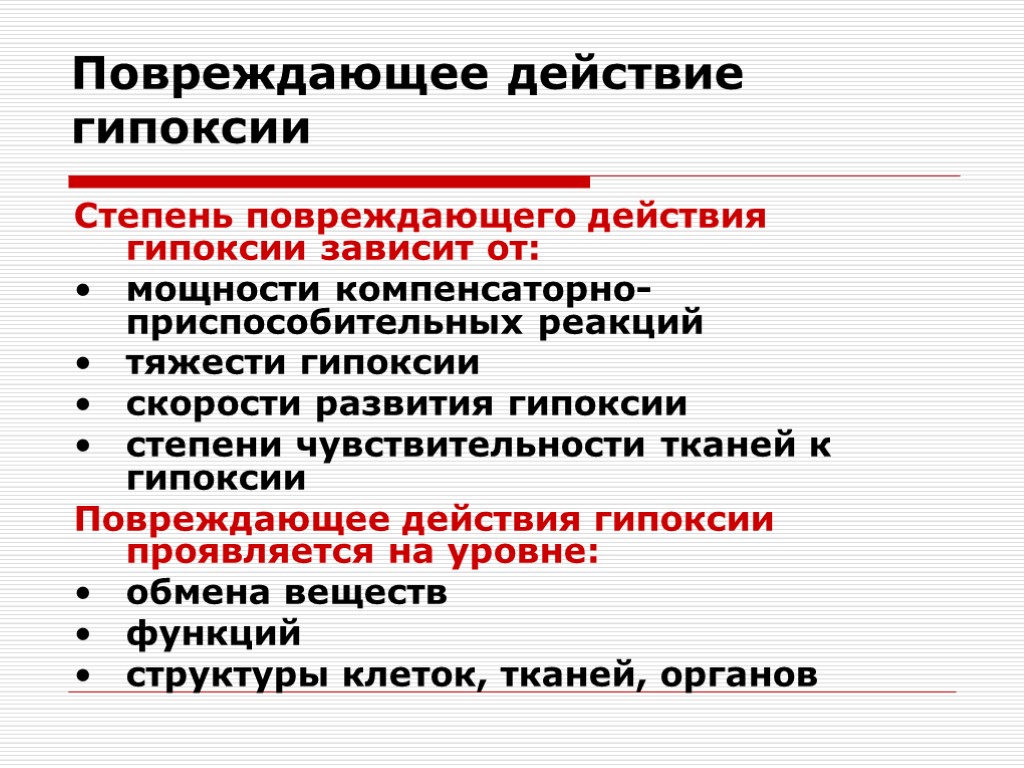 Повреждающее действие гипоксии

Степень повреждающего действия гипоксии зависит от:
• мощности компенсаторно-приспособительных реакций
• тяжести гипоксии
• скорости развития гипоксии
• степени чувствительности тканей к гипоксии

Повреждающее действия гипоксии проявляется на уровне:
• обмена веществ
• функций
• структуры клеток, тканей, органов